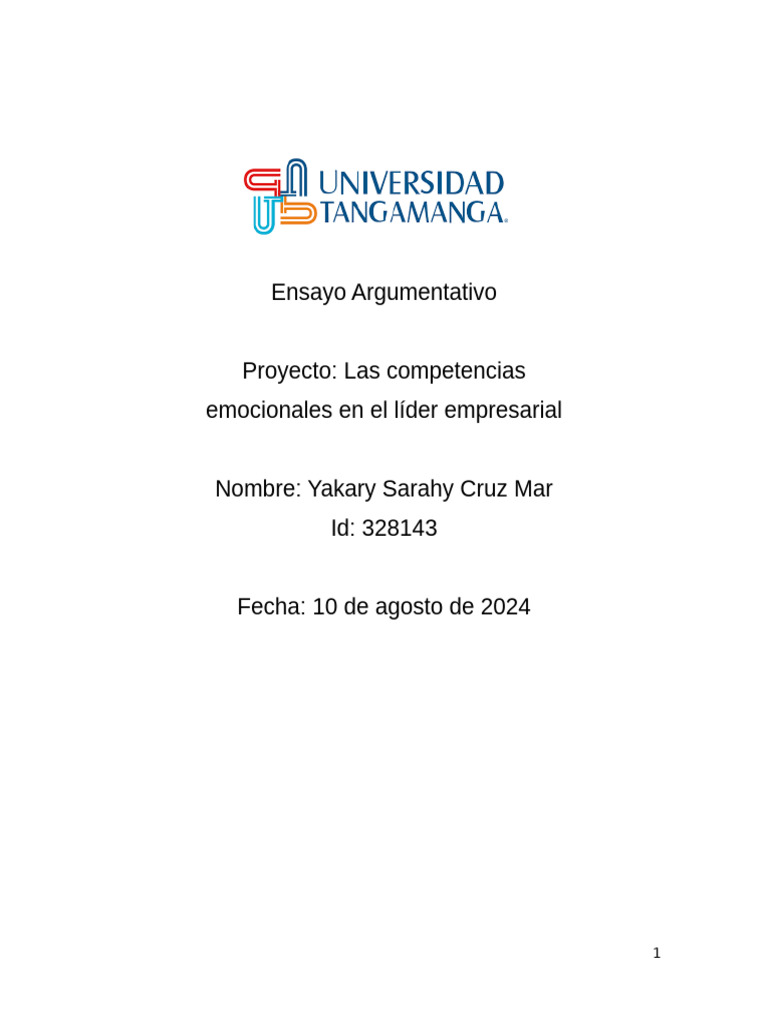 UNIVERSIDAD TANGAMANGA.

Ensayo Argumentativo

Proyecto: Las competencias emocionales en el líder empresarial

Nombre: Yakary Sarahy Cruz Mar
Id: 328143

Fecha: 10 de agosto de 2024

1